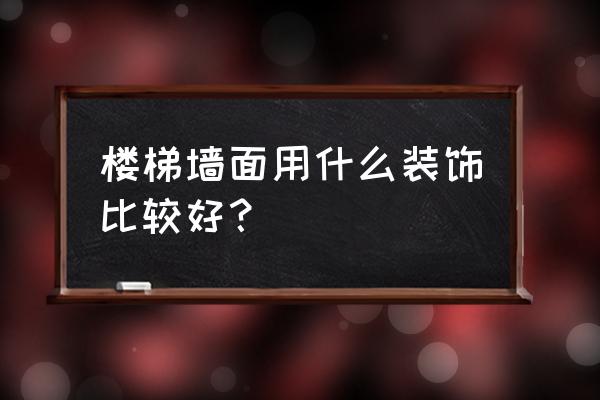 楼梯墙面用什么装饰比较好？